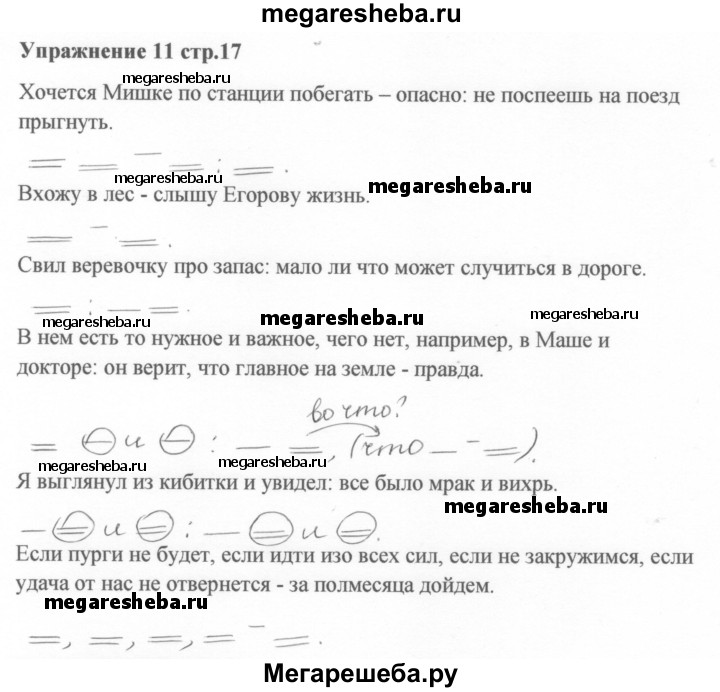 megaresheba.ru

Упражнение 11 стр.17

megaresheba.ru

Хочется Мишке по станции побегать – опасно: не поспеешь на поезд прыгнуть.

megaresheba.ru

Вхожу в лес - слышу Егорову жизнь.

megaresheba.ru

Свил веревочку про запас: мало ли что может случиться в дороге.

megaresheba.ru megaresheba.ru megaresheba.ru

В нем есть то нужное и важное, чего нет, например, в Маше и докторе: он верит, что главное на земле - правда.

во что?

и : , (что ).

megaresheba.ru megaresheba.ru

Я выглянул из кибитки и увидел: все было мрак и вихрь.

megaresheba.ru

и : и .

Если пурги не будет, если идти изо всех сил, если не закружимся, если удача от нас не отвернется - за полмесяца дойдем.

megaresheba.ru

Мегарешеба.ру